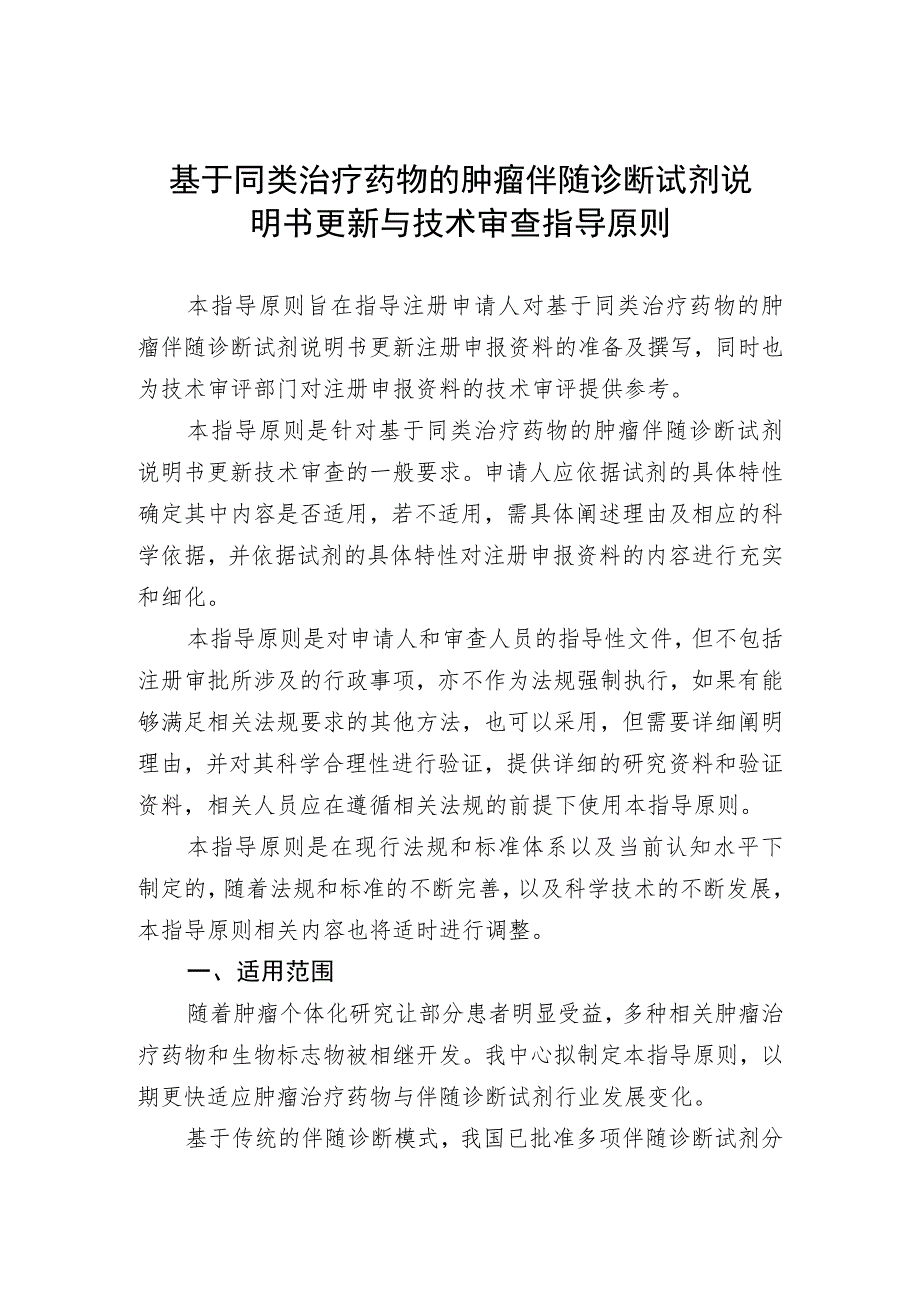 基于同类治疗药物的肿瘤伴随诊断试剂说明书更新与技术审查指导原则

本指导原则旨在指导注册申请人对基于同类治疗药物的肿瘤伴随诊断试剂说明书更新注册申报资料的准备及撰写，同时也为技术审评部门对注册申报资料的技术审评提供参考。

本指导原则是针对基于同类治疗药物的肿瘤伴随诊断试剂说明书更新技术审查的一般要求。申请人应依据试剂的具体特性确定其中内容是否适用，若不适用，需具体阐述理由及相应的科学依据，并依据试剂的具体特性对注册申报资料的内容进行充实和细化。

本指导原则是对申请人和审查人员的指导性文件，但不包括注册审批所涉及的行政事项，亦不作为法规强制执行，如果有能够满足相关法规要求的其他方法，也可以采用，但需要详细阐明理由，并对其科学合理性进行验证，提供详细的研究资料和验证资料，相关人员应在遵循相关法规的前提下使用本指导原则。

本指导原则是在现行法规和标准体系以及当前认知水平下制定的，随着法规和标准的不断完善，以及科学技术的不断发展，本指导原则相关内容也将适时进行调整。

一、适用范围

随着肿瘤个体化研究让部分患者明显受益，多种相关肿瘤治疗药物和生物标志物被相继开发。我中心拟制定本指导原则，以期更快适应肿瘤治疗药物与伴随诊断试剂行业发展变化。

基于传统的伴随诊断模式，我国已批准多项伴随诊断试剂分